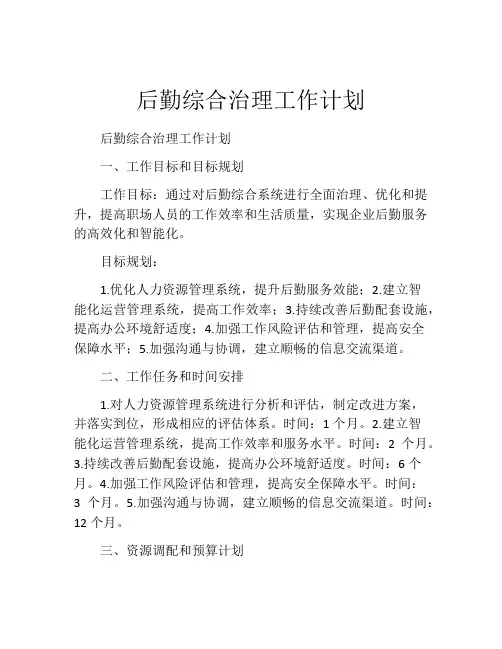 后勤综合治理工作计划

后勤综合治理工作计划

一、工作目标和目标规划

工作目标：通过对后勤综合系统进行全面治理、优化和提升，提高职场人员的工作效率和生活质量，实现企业后勤服务的高效化和智能化。

目标规划：

1.优化人力资源管理系统，提升后勤服务效能；2.建立智能化运营管理系统，提高工作效率；3.持续改善后勤配套设施，提高办公环境舒适度；4.加强工作风险评估和管理，提高安全保障水平；5.加强沟通与协调，建立顺畅的信息交流渠道。

二、工作任务和时间安排

1.对人力资源管理系统进行分析和评估，制定改进方案，并落实到位，形成相应的评估体系。时间：1 个月。2.建立智能化运营管理系统，提高工作效率和服务水平。时间：2 个月。3.持续改善后勤配套设施，提高办公环境舒适度。时间：6 个月。4.加强工作风险评估和管理，提高安全保障水平。时间：3 个月。5.加强沟通与协调，建立顺畅的信息交流渠道。时间：12 个月。

三、资源调配和预算计划